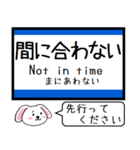 間に合わない
Not in time
まにあわない

先行って
ください